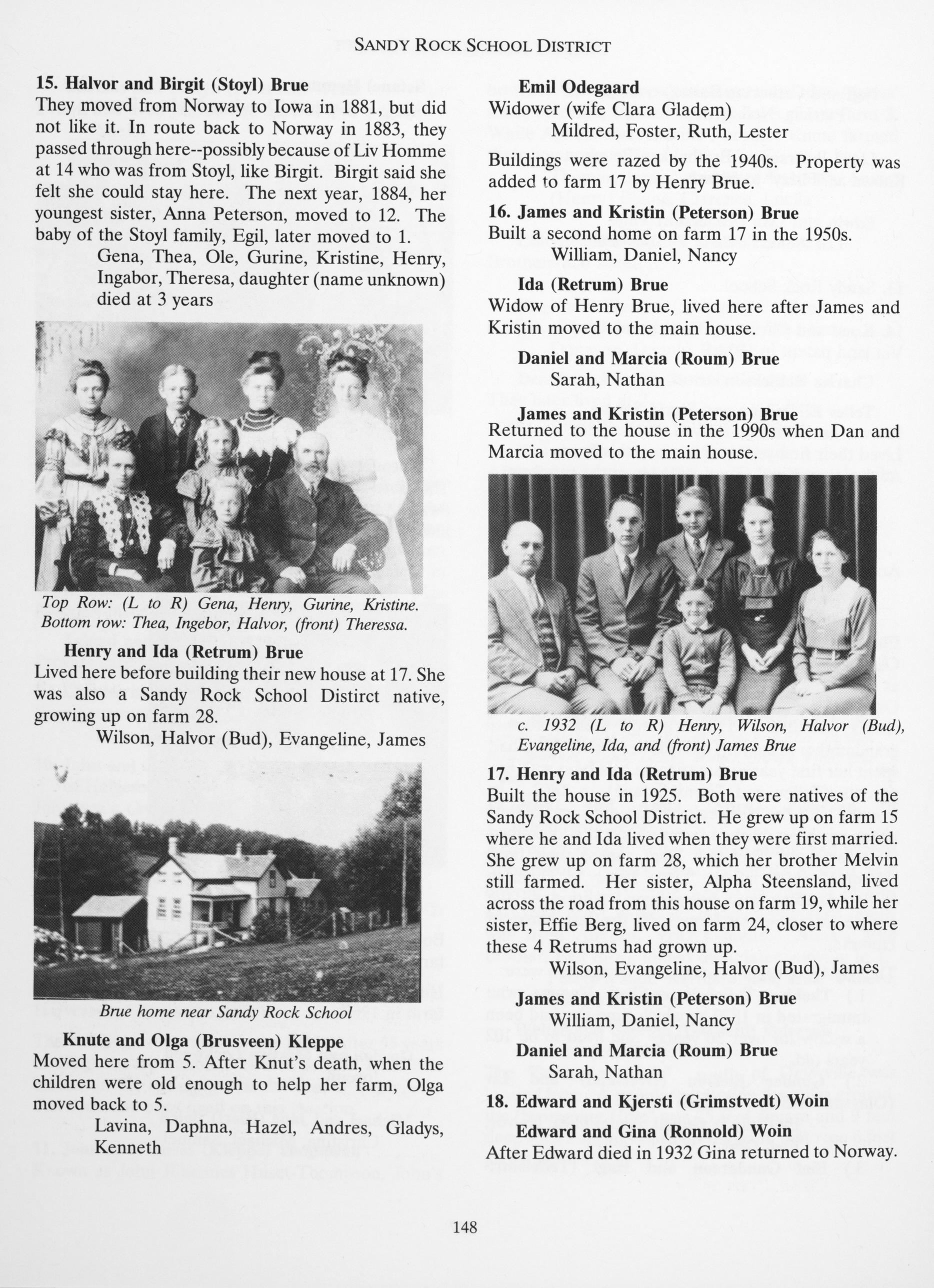 SANDY ROCK SCHOOL DISTRICT

15. Halvor and Birgit (Stoyl) Brue
They moved from Norway to Iowa in 1881, but did not like it. In route back to Norway in 1883, they passed through here--possibly because of Liv Homme at 14 who was from Stoyl, like Birgit. Birgit said she felt she could stay here. The next year, 1884, her youngest sister, Anna Peterson, moved to 12. The baby of the Stoyl family, Egil, later moved to 1.

Gena, Thea, Ole, Gurine, Kristine, Henry, Ingabor, Theresa, daughter (name unknown) died at 3 years

Top Row: (L to R) Gena, Henry, Gurine, Kristine. Bottom row: Thea, Ingebor, Halvor, (front) Theressa.

Henry and Ida (Retrum) Brue
Lived here before building their new house at 17. She was also a Sandy Rock School Distirct native, growing up on farm 28.

Wilson, Halvor (Bud), Evangeline, James

Brue home near Sandy Rock School

Knute and Olga (Brusveen) Kleppe
Moved here from 5. After Knut's death, when the children were old enough to help her farm, Olga moved back to 5.

Lavina, Daphna, Hazel, Andres, Gladys, Kenneth

Emil Odegaard
Widower (wife Clara Gladem)

Mildred, Foster, Ruth, Lester

Buildings were razed by the 1940s. Property was added to farm 17 by Henry Brue.

16. James and Kristin (Peterson) Brue
Built a second home on farm 17 in the 1950s.

William, Daniel, Nancy

Ida (Retrum) Brue
Widow of Henry Brue, lived here after James and Kristin moved to the main house.

Daniel and Marcia (Roum) Brue
Sarah, Nathan

James and Kristin (Peterson) Brue
Returned to the house in the 1990s when Dan and Marcia moved to the main house.

c. 1932 (L to R) Henry, Wilson, Halvor (Bud), Evangeline, Ida, and (front) James Brue

17. Henry and Ida (Retrum) Brue
Built the house in 1925. Both were natives of the Sandy Rock School District. He grew up on farm 15 where he and Ida lived when they were first married. She grew up on farm 28, which her brother Melvin still farmed. Her sister, Alpha Steensland, lived across the road from this house on farm 19, while her sister, Effie Berg, lived on farm 24, closer to where these 4 Retrums had grown up.

Wilson, Evangeline, Halvor (Bud), James

James and Kristin (Peterson) Brue
William, Daniel, Nancy

Daniel and Marcia (Roum) Brue
Sarah, Nathan

18. Edward and Kjersti (Grimstvedt) Woin

Edward and Gina (Ronnold) Woin
After Edward died in 1932 Gina returned to Norway.

148